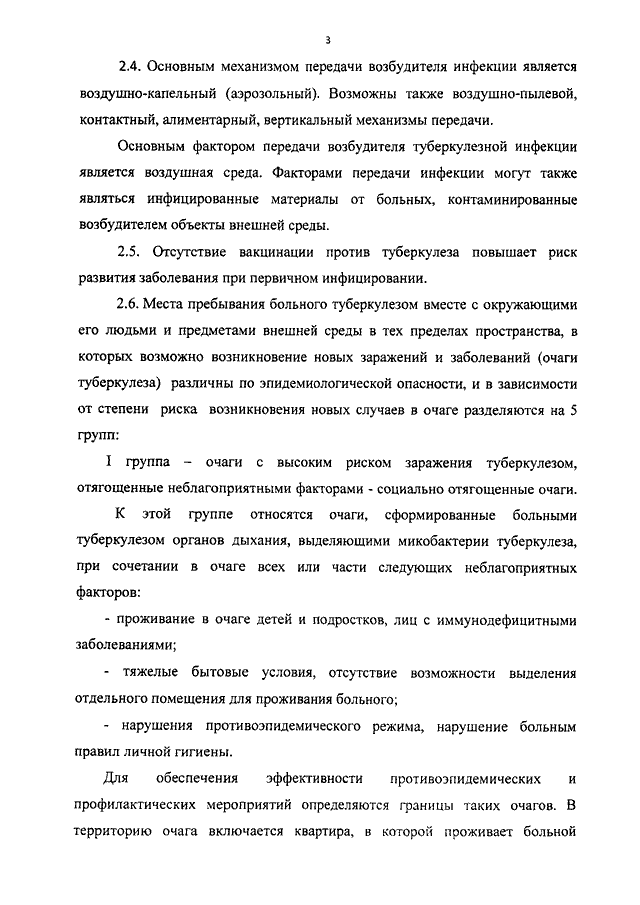 3

2.4. Основным механизмом передачи возбудителя инфекции является воздушно-капельный (аэрозольный). Возможны также воздушно-пылевой, контактный, алиментарный, вертикальный механизмы передачи.

Основным фактором передачи возбудителя туберкулезной инфекции является воздушная среда. Факторами передачи инфекции могут также являться инфицированные материалы от больных, контаминированные возбудителем объекты внешней среды.

2.5. Отсутствие вакцинации против туберкулеза повышает риск развития заболевания при первичном инфицировании.

2.6. Места пребывания больного туберкулезом вместе с окружающими его людьми и предметами внешней среды в тех пределах пространства, в которых возможно возникновение новых заражений и заболеваний (очаги туберкулеза) различны по эпидемиологической опасности, и в зависимости от степени риска возникновения новых случаев в очаге разделяются на 5 групп:

I группа – очаги с высоким риском заражения туберкулезом, отягощенные неблагоприятными факторами - социально отягощенные очаги.

К этой группе относятся очаги, сформированные больными туберкулезом органов дыхания, выделяющими микобактерии туберкулеза, при сочетании в очаге всех или части следующих неблагоприятных факторов:

- проживание в очаге детей и подростков, лиц с иммунодефицитными заболеваниями;

- тяжелые бытовые условия, отсутствие возможности выделения отдельного помещения для проживания больного;

- нарушения противоэпидемического режима, нарушение больным правил личной гигиены.

Для обеспечения эффективности противоэпидемических и профилактических мероприятий определяются границы таких очагов. В территорию очага включается квартира, в которой проживает больной